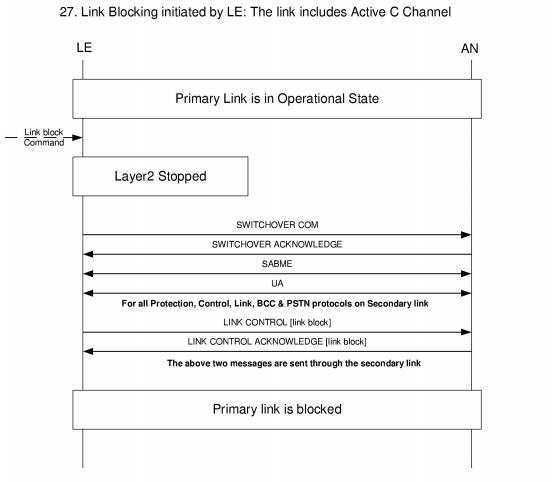 27. Link Blocking initiated by LE: The link includes Active C Channel

LE

AN

Primary Link is in Operational State

Link block Command

Layer2 Stopped

SWITCHOVER COM

SWITCHOVER ACKNOWLEDGE

SABME

UA

For all Protection, Control, Link, BCC & PSTN protocols on Secondary link

LINK CONTROL [link block]

LINK CONTROL ACKNOWLEDGE [link block]

The above two messages are sent through the secondary link

Primary link is blocked